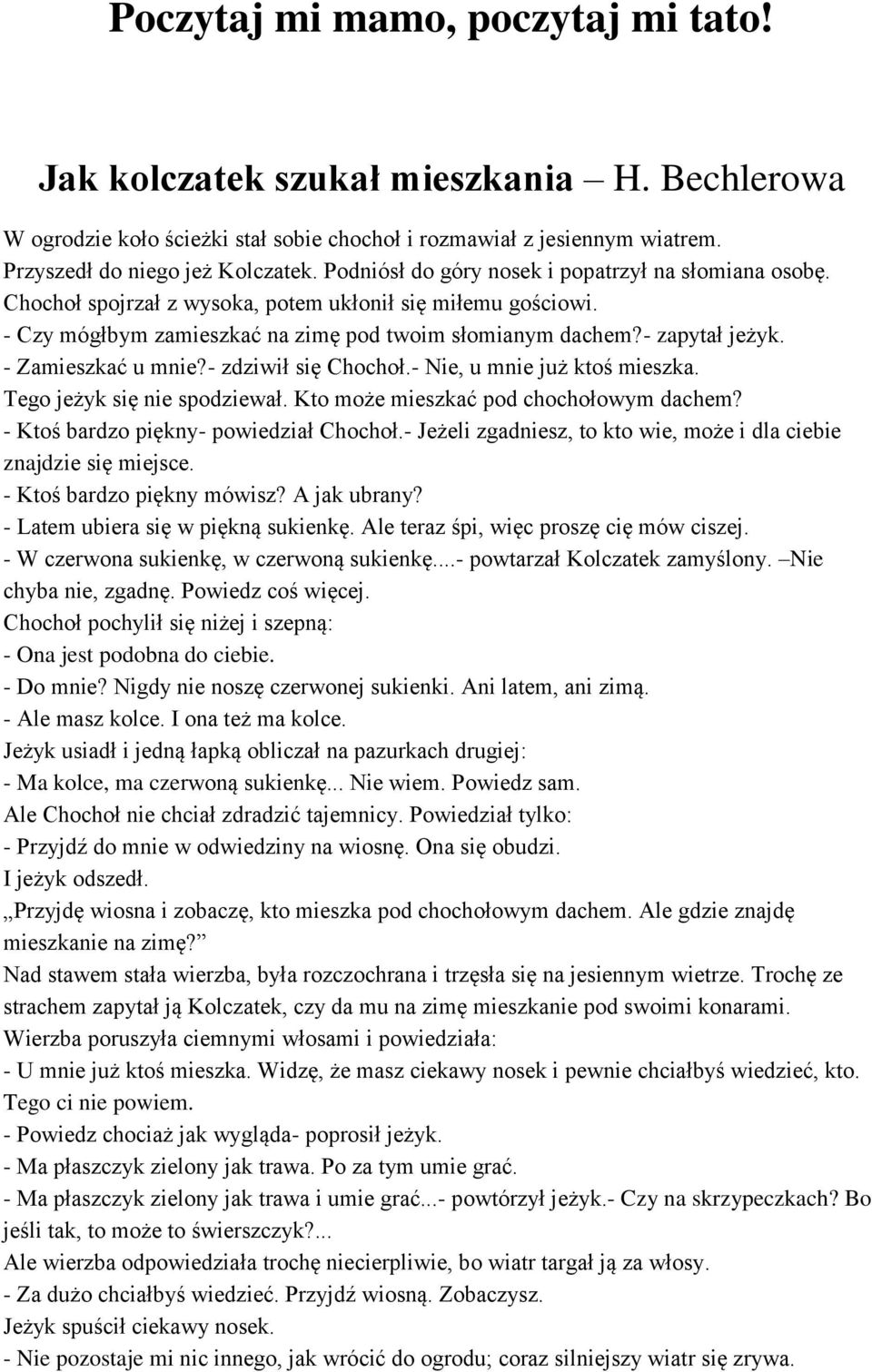 Poczytaj mi mamo, poczytaj mi tato!

Jak kolczatek szukał mieszkania – H. Bechlerowa

W ogrodzie koło ścieżki stał sobie chochoł i rozmawiał z jesiennym wiatrem.
Przyszedł do niego jeż Kolczatek. Podniósł do góry nosek i popatrzył na słomiana osobę.
Chochoł spojrzał z wysoka, potem ukłonił się miłemu gościowi.
- Czy mógłbym zamieszkać na zimę pod twoim słomianym dachem?- zapytał jeżyk.
- Zamieszkać u mnie?- zdziwił się Chochoł.- Nie, u mnie już ktoś mieszka.
Tego jeżyk się nie spodziewał. Kto może mieszkać pod chochołowym dachem?
- Ktoś bardzo piękny- powiedział Chochoł.- Jeżeli zgadniesz, to kto wie, może i dla ciebie znajdzie się miejsce.
- Ktoś bardzo piękny mówisz? A jak ubrany?
- Latem ubiera się w piękną sukienkę. Ale teraz śpi, więc proszę cię mów ciszej.
- W czerwona sukienkę, w czerwoną sukienkę....- powtarzał Kolczatek zamyślony. –Nie chyba nie, zgadnę. Powiedz coś więcej.
Chochoł pochylił się niżej i szepną:
- Ona jest podobna do ciebie.
- Do mnie? Nigdy nie noszę czerwonej sukienki. Ani latem, ani zimą.
- Ale masz kolce. I ona też ma kolce.
Jeżyk usiadł i jedną łapką obliczał na pazurkach drugiej:
- Ma kolce, ma czerwoną sukienkę... Nie wiem. Powiedz sam.
Ale Chochoł nie chciał zdradzić tajemnicy. Powiedział tylko:
- Przyjdź do mnie w odwiedziny na wiosnę. Ona się obudzi.
I jeżyk odszedł.
„Przyjdę wiosna i zobaczę, kto mieszka pod chochołowym dachem. Ale gdzie znajdę mieszkanie na zimę?”
Nad stawem stała wierzba, była rozczochrana i trzęsła się na jesiennym wietrze. Trochę ze strachem zapytał ją Kolczatek, czy da mu na zimę mieszkanie pod swoimi konarami.
Wierzba poruszyła ciemnymi włosami i powiedziała:
- U mnie już ktoś mieszka. Widzę, że masz ciekawy nosek i pewnie chciałbyś wiedzieć, kto. Tego ci nie powiem.
- Powiedz chociaż jak wygląda- poprosił jeżyk.
- Ma płaszczyk zielony jak trawa. Po za tym umie grać.
- Ma płaszczyk zielony jak trawa i umie grać...- powtórzył jeżyk.- Czy na skrzypeczkach? Bo jeśli tak, to może to świerszczyk?...
Ale wierzba odpowiedziała trochę niecierpliwie, bo wiatr targał ją za włosy.
- Za dużo chciałbyś wiedzieć. Przyjdź wiosną. Zobaczysz.
Jeżyk spuścił ciekawy nosek.
- Nie pozostaje mi nic innego, jak wrócić do ogrodu; coraz silniejszy wiatr się zrywa.